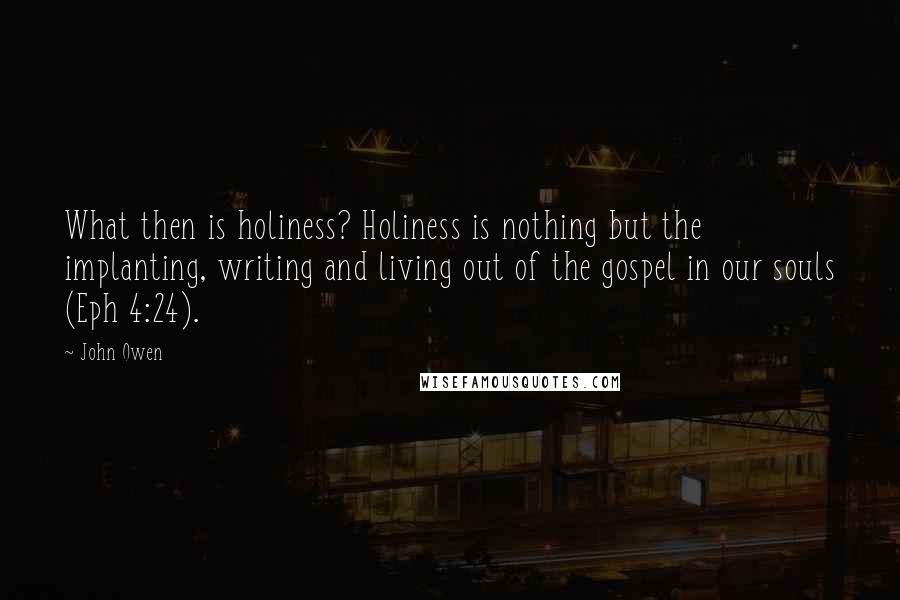 What then is holiness? Holiness is nothing but the implanting, writing and living out of the gospel in our souls (Eph 4:24).

~ John Owen

WISEFAMOUSQUOTES.COM